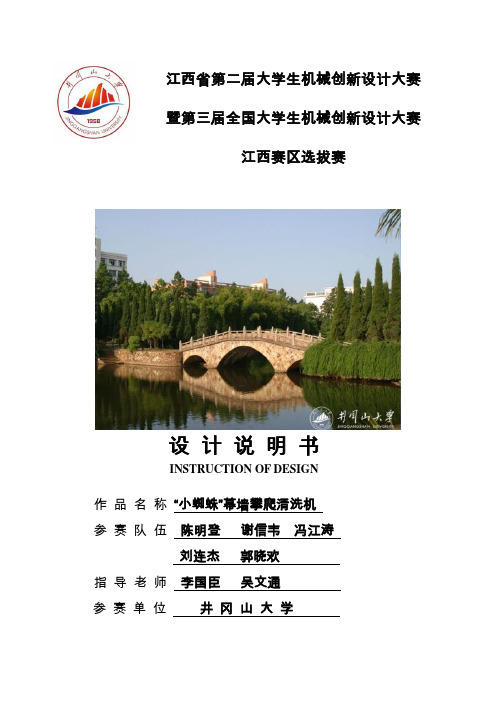 井冈山大学
1958
JINGGANGSHAN UNIVERSITY

江西省第二届大学生机械创新设计大赛

暨第三届全国大学生机械创新设计大赛

江西赛区选拔赛

井冈山大学
JINGGANGSHAN UNIVERSITY

设 计 说 明 书
INSTRUCTION OF DESIGN

作 品 名 称 “小蜘蛛”幕墙攀爬清洗机

参 赛 队 伍 陈明登 谢信韦 冯江涛

刘连杰 郭晓欢

指 导 老 师 李国臣 吴文通

参 赛 单 位 井 冈 山 大 学